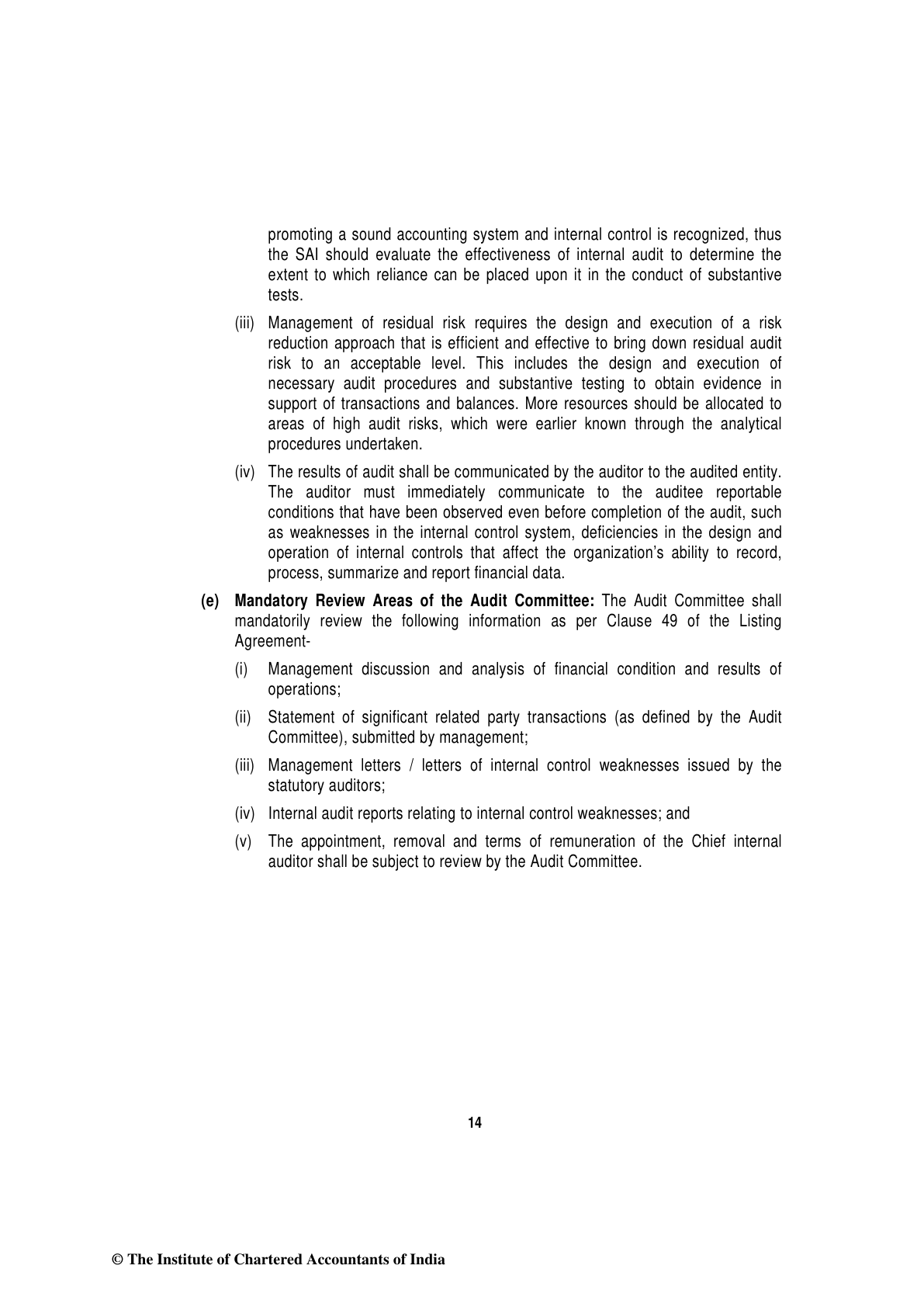 promoting a sound accounting system and internal control is recognized, thus the SAI should evaluate the effectiveness of internal audit to determine the extent to which reliance can be placed upon it in the conduct of substantive tests.

(iii) Management of residual risk requires the design and execution of a risk reduction approach that is efficient and effective to bring down residual audit risk to an acceptable level. This includes the design and execution of necessary audit procedures and substantive testing to obtain evidence in support of transactions and balances. More resources should be allocated to areas of high audit risks, which were earlier known through the analytical procedures undertaken.

(iv) The results of audit shall be communicated by the auditor to the audited entity. The auditor must immediately communicate to the auditee reportable conditions that have been observed even before completion of the audit, such as weaknesses in the internal control system, deficiencies in the design and operation of internal controls that affect the organization's ability to record, process, summarize and report financial data.

(e) Mandatory Review Areas of the Audit Committee: The Audit Committee shall mandatorily review the following information as per Clause 49 of the Listing Agreement-

(i) Management discussion and analysis of financial condition and results of operations;

(ii) Statement of significant related party transactions (as defined by the Audit Committee), submitted by management;

(iii) Management letters / letters of internal control weaknesses issued by the statutory auditors;

(iv) Internal audit reports relating to internal control weaknesses; and

(v) The appointment, removal and terms of remuneration of the Chief internal auditor shall be subject to review by the Audit Committee.

14

© The Institute of Chartered Accountants of India